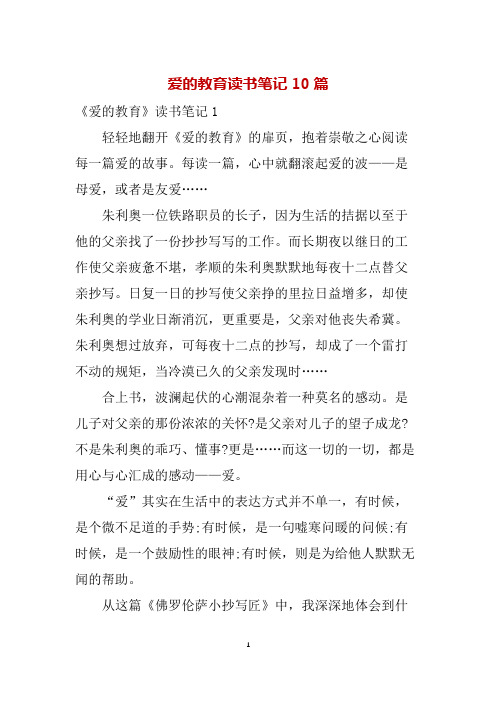 爱的教育读书笔记 10 篇

《爱的教育》读书笔记 1

轻轻地翻开《爱的教育》的扉页，抱着崇敬之心阅读每一篇爱的故事。每读一篇，心中就翻滚起爱的波——是母爱，或者是友爱……

朱利奥一位铁路职员的长子，因为生活的拮据以至于他的父亲找了一份抄抄写写的工作。而长期夜以继日的工作使父亲疲惫不堪，孝顺的朱利奥默默地每夜十二点替父亲抄写。日复一日的抄写使父亲挣的里拉日益增多，却使朱利奥的学业日渐消沉，更重要是，父亲对他丧失希冀。朱利奥想过放弃，可每夜十二点的抄写，却成了一个雷打不动的规矩，当冷漠已久的父亲发现时……

合上书，波澜起伏的心潮混杂着一种莫名的感动。是儿子对父亲的那份浓浓的关怀?是父亲对儿子的望子成龙?不是朱利奥的乖巧、懂事?更是……而这一切的一切，都是用心与心汇成的感动——爱。

“爱”其实在生活中的表达方式并不单一，有时候，是个微不足道的手势;有时候，是一句嘘寒问暖的问候;有时候，是一个鼓励性的眼神;有时候，则是为给他人默默无闻的帮助。

从这篇《佛罗伦萨小抄写匠》中，我深深地体会到什

1